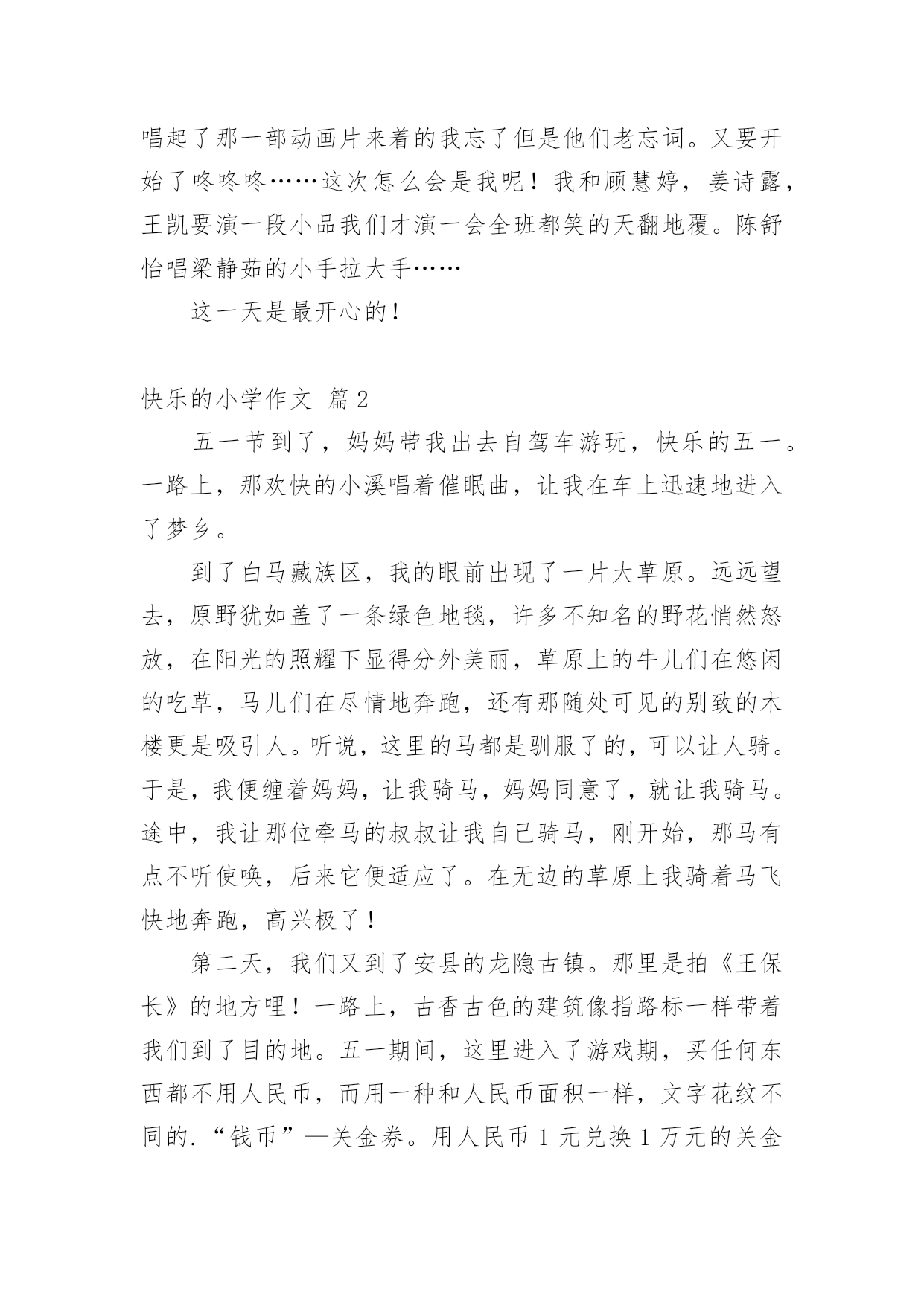 唱起了那一部动画片来着的我忘了但是他们老忘词。又要开始了咚咚咚……这次怎么会是我呢！我和顾慧婷，姜诗露，王凯要演一段小品我们才演一会全班都笑的天翻地覆。陈舒怡唱梁静茹的小手拉大手……

这一天是最开心的！

快乐的小学作文 篇2

五一节到了，妈妈带我出去自驾车游玩，快乐的五一。一路上，那欢快的小溪唱着催眠曲，让我在车上迅速地进入了梦乡。

到了白马藏族区，我的眼前出现了一片大草原。远远望去，原野犹如盖了一条绿色地毯，许多不知名的野花悄然怒放，在阳光的照耀下显得分外美丽，草原上的牛儿们在悠闲的吃草，马儿们在尽情地奔跑，还有那随处可见的别致的木楼更是吸引人。听说，这里的马都是驯服了的，可以让人骑。于是，我便缠着妈妈，让我骑马，妈妈同意了，就让我骑马。途中，我让那位牵马的叔叔让我自己骑马，刚开始，那马有点不听使唤，后来它便适应了。在无边的草原上我骑着马飞快地奔跑，高兴极了！

第二天，我们又到了安县的龙隐古镇。那里是拍《王保长》的地方哩！一路上，古香古色的建筑像指路标一样带着我们到了目的地。五一期间，这里进入了游戏期，买任何东西都不用人民币，而用一种和人民币面积一样，文字花纹不同的.“钱币”—关金券。用人民币1元兑换1万元的关金